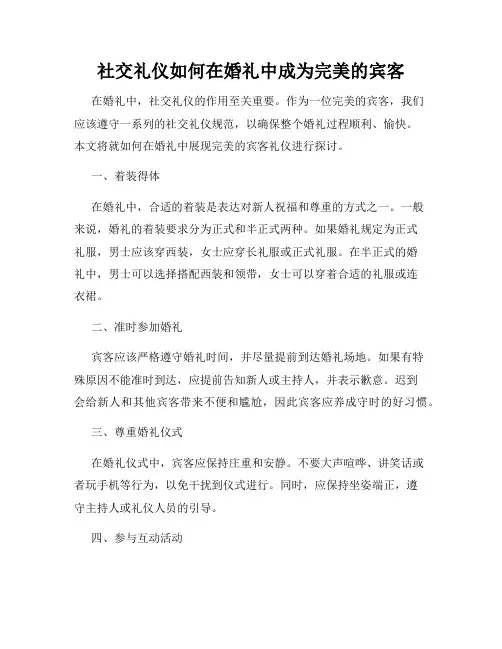 社交礼仪如何在婚礼中成为完美的宾客

在婚礼中，社交礼仪的作用至关重要。作为一位完美的宾客，我们应该遵守一系列的社交礼仪规范，以确保整个婚礼过程顺利、愉快。本文将就如何在婚礼中展现完美的宾客礼仪进行探讨。

一、着装得体

在婚礼中，合适的着装是表达对新人祝福和尊重的方式之一。一般来说，婚礼的着装要求分为正式和半正式两种。如果婚礼规定为正式礼服，男士应该穿西装，女士应穿长礼服或正式礼服。在半正式的婚礼中，男士可以选择搭配西装和领带，女士可以穿着合适的礼服或连衣裙。

二、准时参加婚礼

宾客应该严格遵守婚礼时间，并尽量提前到达婚礼场地。如果有特殊原因不能准时到达，应提前告知新人或主持人，并表示歉意。迟到会给新人和其他宾客带来不便和尴尬，因此宾客应养成守时的好习惯。

三、尊重婚礼仪式

在婚礼仪式中，宾客应保持庄重和安静。不要大声喧哗、讲笑话或者玩手机等行为，以免干扰到仪式进行。同时，应保持坐姿端正，遵守主持人或礼仪人员的引导。

四、参与互动活动